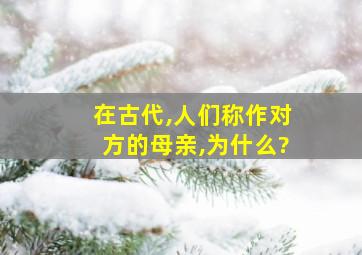 在古代,人们称作对方的母亲,为什么?